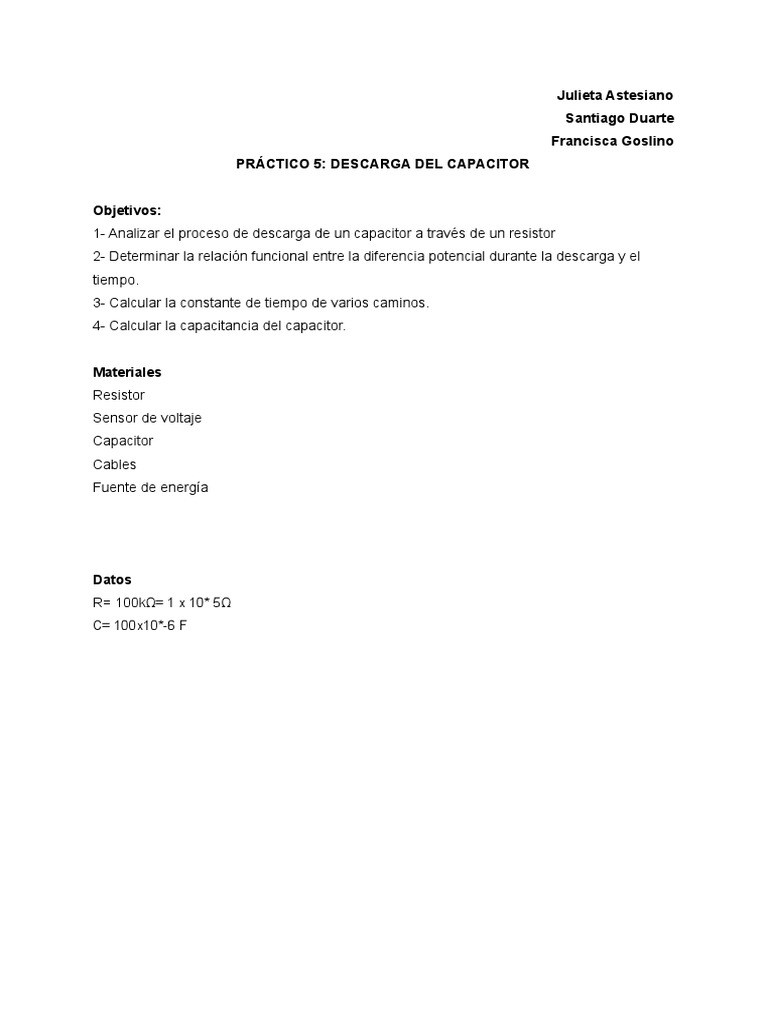 Julieta Astesiano
Santiago Duarte
Francisca Goslino

PRÁCTICO 5: DESCARGA DEL CAPACITOR

Objetivos:
1- Analizar el proceso de descarga de un capacitor a través de un resistor
2- Determinar la relación funcional entre la diferencia potencial durante la descarga y el tiempo.
3- Calcular la constante de tiempo de varios caminos.
4- Calcular la capacitancia del capacitor.

Materiales
Resistor
Sensor de voltaje
Capacitor
Cables
Fuente de energía

Datos
R= 100kΩ= 1 x 10* 5Ω
C= 100x10*-6 F